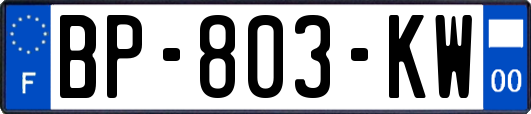 F
BP-803-KW
00